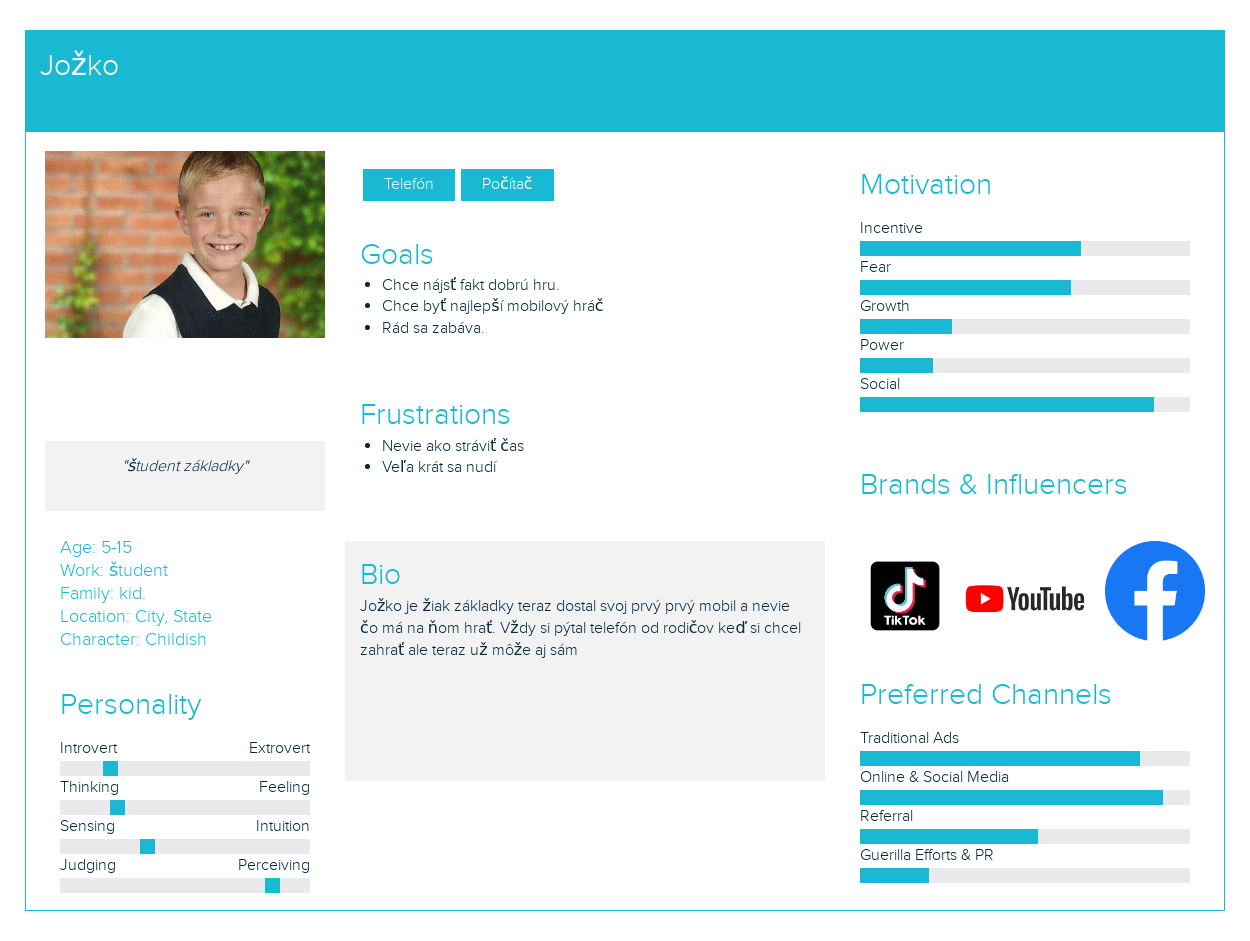 Jožko

"študent základky"

Age: 5-15
Work: študent
Family: kid.
Location: City, State
Character: Childish

Personality

Introvert Extrovert
Thinking Feeling
Sensing Intuition
Judging Perceiving

Telefón Počítač

Goals
- Chce nájsť fakt dobrú hru.
- Chce byť najlepší mobilový hráč
- Rád sa zabáva.

Frustrations
- Nevie ako stráviť čas
- Veľa krát sa nudí

Bio
Jožko je žiak základky teraz dostal svoj prvý prvý mobil a nevie čo má na ňom hrať. Vždy si pýtal telefón od rodičov keď si chcel zahrať ale teraz už môže aj sám

Motivation
Incentive
Fear
Growth
Power
Social

Brands & Influencers

TikTok YouTube

Preferred Channels
Traditional Ads
Online & Social Media
Referral
Guerilla Efforts & PR